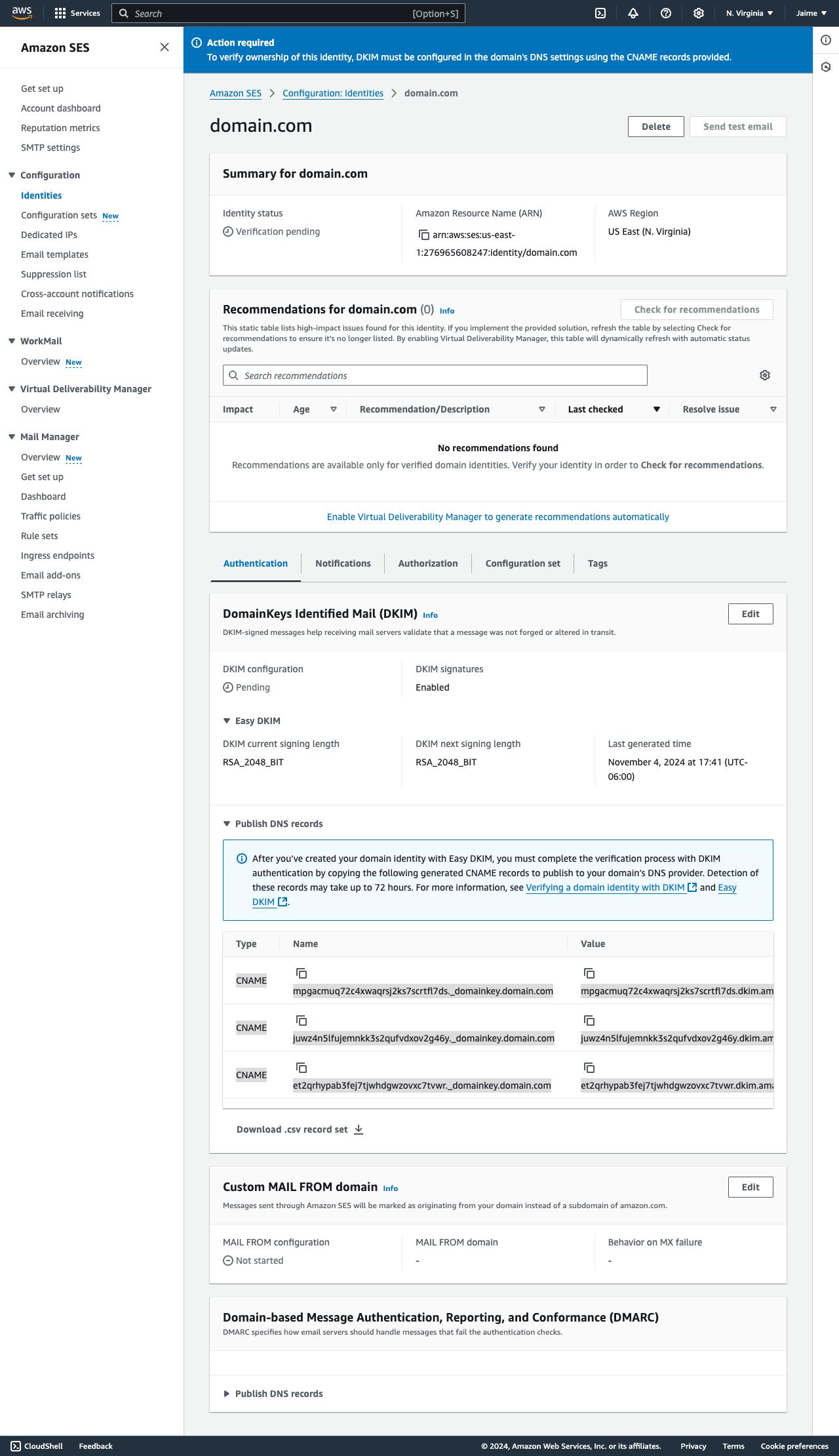 aws Services Search [Option+S] N. Virginia Jaime

Amazon SES

Get set up
Account dashboard
Reputation metrics
SMTP settings

Configuration
Identities
Configuration sets New
Dedicated IPs
Email templates
Suppression list
Cross-account notifications
Email receiving

WorkMail
Overview New

Virtual Deliverability Manager
Overview

Mail Manager
Overview New
Get set up
Dashboard
Traffic policies
Rule sets
Ingress endpoints
Email add-ons
SMTP relays
Email archiving

Action required
To verify ownership of this identity, DKIM must be configured in the domain's DNS settings using the CNAME records provided.

Amazon SES > Configuration: Identities > domain.com

domain.com

Delete Send test email

Summary for domain.com

Identity status
Verification pending

Amazon Resource Name (ARN)
arn:aws:ses:us-east-1:276965608247:identity/domain.com

AWS Region
US East (N. Virginia)

Recommendations for domain.com (0) Info

Check for recommendations

This static table lists high-impact issues found for this identity. If you implement the provided solution, refresh the table by selecting Check for recommendations to ensure it's no longer listed. By enabling Virtual Deliverability Manager, this table will dynamically refresh with automatic status updates.

Search recommendations

| Impact | Age | Recommendation/Description | Last checked | Resolve issue |
|---|---|---|---|---|

No recommendations found
Recommendations are available only for verified domain identities. Verify your identity in order to Check for recommendations.

Enable Virtual Deliverability Manager to generate recommendations automatically

Authentication Notifications Authorization Configuration set Tags

DomainKeys Identified Mail (DKIM) Info

Edit

DKIM-signed messages help receiving mail servers validate that a message was not forged or altered in transit.

DKIM configuration
Pending

DKIM signatures
Enabled

Easy DKIM

DKIM current signing length
RSA_2048_BIT

DKIM next signing length
RSA_2048_BIT

Last generated time
November 4, 2024 at 17:41 (UTC-06:00)

Publish DNS records

After you've created your domain identity with Easy DKIM, you must complete the verification process with DKIM authentication by copying the following generated CNAME records to publish to your domain's DNS provider. Detection of these records may take up to 72 hours. For more information, see Verifying a domain identity with DKIM and Easy DKIM.

| Type | Name | Value |
|---|---|---|
| CNAME | mpgacmuq72c4xwaqrsj2ks7scrtfl7ds._domainkey.domain.com | mpgacmuq72c4xwaqrsj2ks7scrtfl7ds.dkim.am |
| CNAME | juwz4n5lfujemnkk3s2qufvdxov2g46y._domainkey.domain.com | juwz4n5lfujemnkk3s2qufvdxov2g46y.dkim.am |
| CNAME | et2qrhypab3fej7tjwhdgwzovxc7tvwr._domainkey.domain.com | et2qrhypab3fej7tjwhdgwzovxc7tvwr.dkim.ama |

Download .csv record set

Custom MAIL FROM domain Info

Edit

Messages sent through Amazon SES will be marked as originating from your domain instead of a subdomain of amazon.com.

MAIL FROM configuration
Not started

MAIL FROM domain
-

Behavior on MX failure
-

Domain-based Message Authentication, Reporting, and Conformance (DMARC)
DMARC specifies how email servers should handle messages that fail the authentication checks.

Publish DNS records

CloudShell Feedback © 2024, Amazon Web Services, Inc. or its affiliates. Privacy Terms Cookie preferences